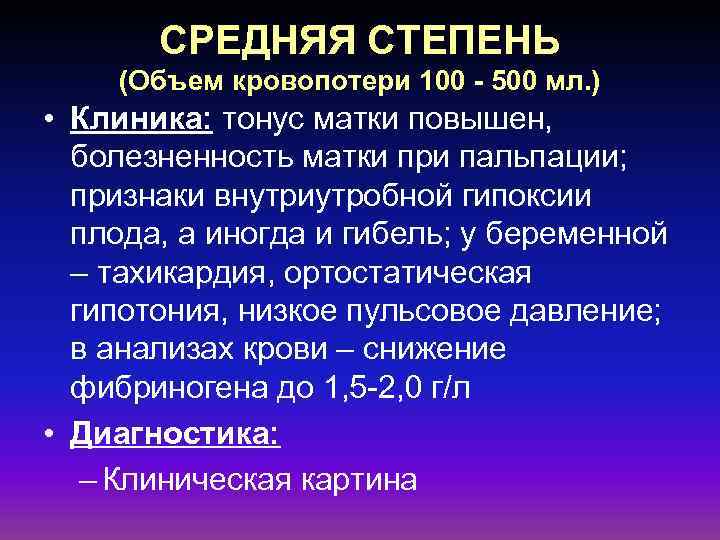 СРЕДНЯЯ СТЕПЕНЬ
(Объем кровопотери 100 - 500 мл.)

• Клиника: тонус матки повышен, болезненность матки при пальпации; признаки внутриутробной гипоксии плода, а иногда и гибель; у беременной – тахикардия, ортостатическая гипотония, низкое пульсовое давление; в анализах крови – снижение фибриногена до 1,5-2,0 г/л

• Диагностика:
– Клиническая картина